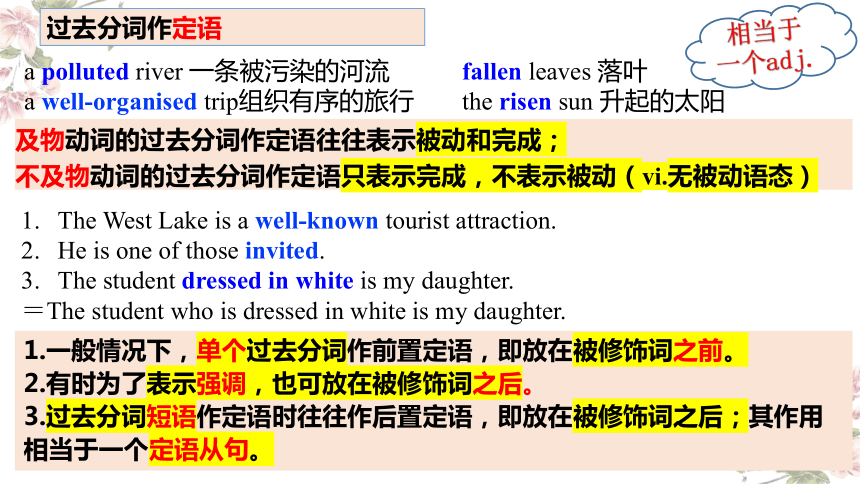 过去分词作定语

相当于一个adj.

a polluted river 一条被污染的河流
a well-organised trip组织有序的旅行

fallen leaves 落叶
the risen sun 升起的太阳

及物动词的过去分词作定语往往表示被动和完成；
不及物动词的过去分词作定语只表示完成，不表示被动（vi.无被动语态）

1. The West Lake is a well-known tourist attraction.
2. He is one of those invited.
3. The student dressed in white is my daughter.
＝The student who is dressed in white is my daughter.

1.一般情况下，单个过去分词作前置定语，即放在被修饰词之前。
2.有时为了表示强调，也可放在被修饰词之后。
3.过去分词短语作定语时往往作后置定语，即放在被修饰词之后；其作用相当于一个定语从句。